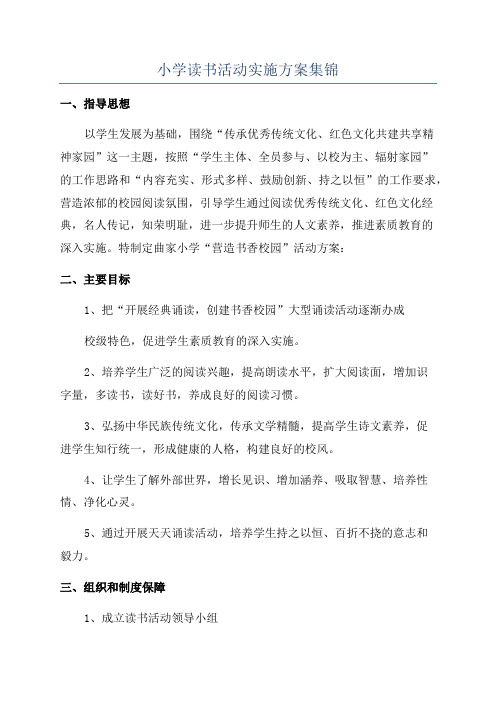 小学读书活动实施方案集锦

一、指导思想

以学生发展为基础，围绕“传承优秀传统文化、红色文化共建共享精神家园”这一主题，按照“学生主体、全员参与、以校为主、辐射家园”的工作思路和“内容充实、形式多样、鼓励创新、持之以恒”的工作要求，营造浓郁的校园阅读氛围，引导学生通过阅读优秀传统文化、红色文化经典，名人传记，知荣明耻，进一步提升师生的人文素养，推进素质教育的深入实施。特制定曲家小学“营造书香校园”活动方案：

二、主要目标

1、把“开展经典诵读，创建书香校园”大型诵读活动逐渐办成

校级特色，促进学生素质教育的深入实施。

2、培养学生广泛的阅读兴趣，提高朗读水平，扩大阅读面，增加识字量，多读书，读好书，养成良好的阅读习惯。

3、弘扬中华民族传统文化，传承文学精髓，提高学生诗文素养，促进学生知行统一，形成健康的人格，构建良好的校风。

4、让学生了解外部世界，增长见识、增加涵养、吸取智慧、培养性情、净化心灵。

5、通过开展天天诵读活动，培养学生持之以恒、百折不挠的意志和毅力。

三、组织和制度保障

1、成立读书活动领导小组